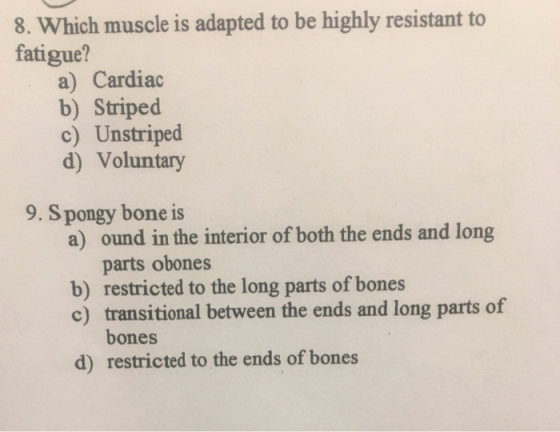 8. Which muscle is adapted to be highly resistant to fatigue?

a) Cardiac
b) Striped
c) Unstriped
d) Voluntary

9. Spongy bone is

a) ound in the interior of both the ends and long parts obones
b) restricted to the long parts of bones
c) transitional between the ends and long parts of bones
d) restricted to the ends of bones